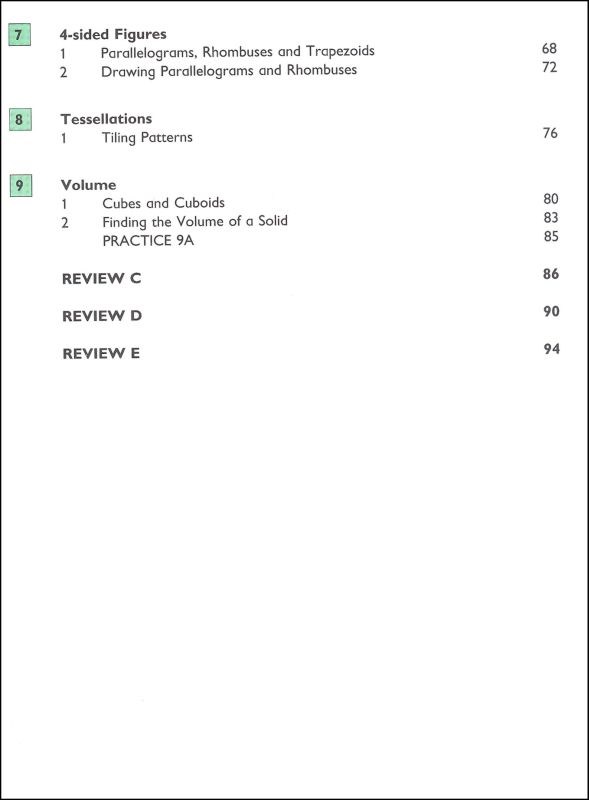 7 4-sided Figures
1 Parallelograms, Rhombuses and Trapezoids 68
2 Drawing Parallelograms and Rhombuses 72

8 Tessellations
1 Tiling Patterns 76

9 Volume
1 Cubes and Cuboids 80
2 Finding the Volume of a Solid 83
PRACTICE 9A 85

REVIEW C 86

REVIEW D 90

REVIEW E 94